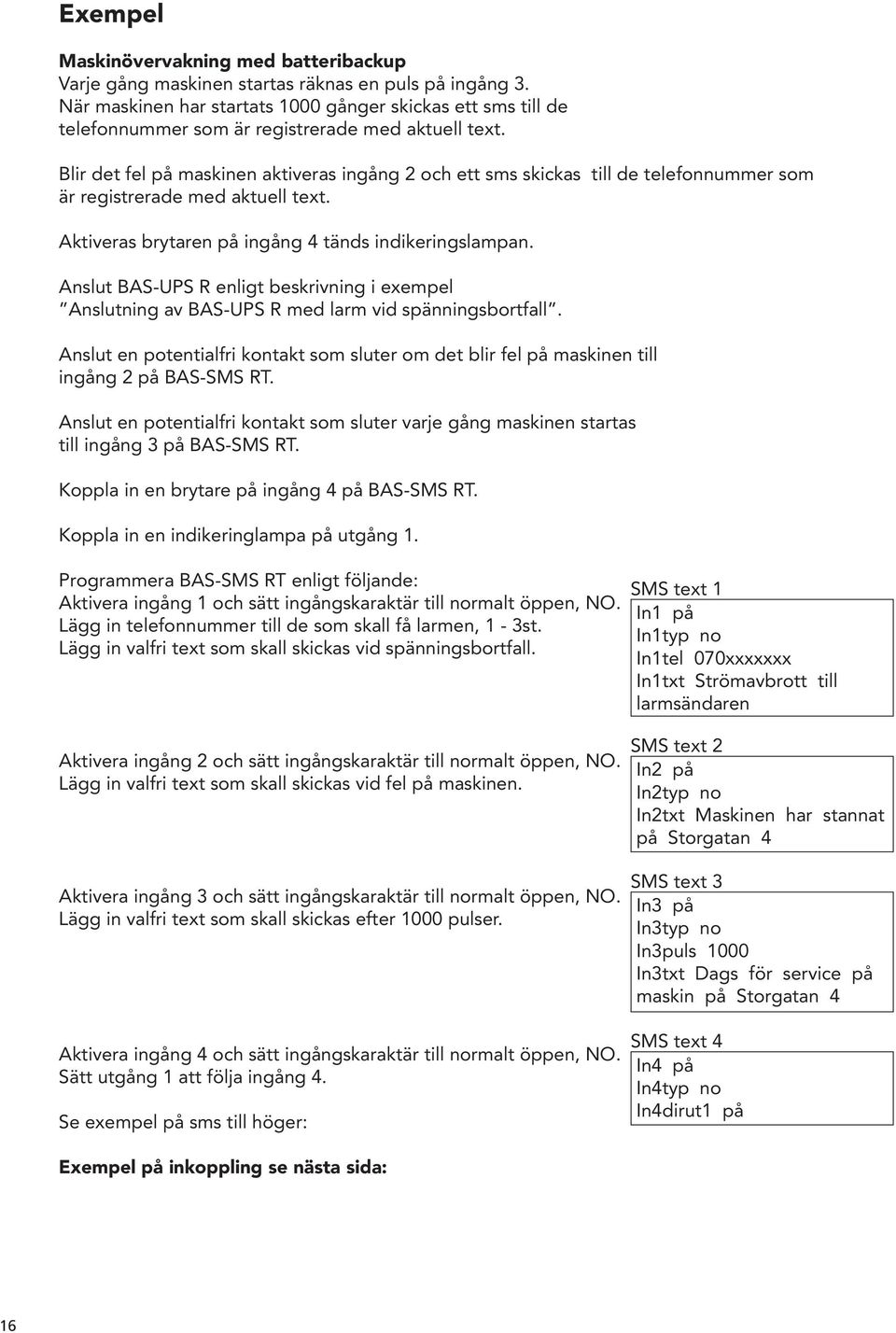 Exempel

Maskinövervakning med batteribackup
Varje gång maskinen startas räknas en puls på ingång 3.
När maskinen har startats 1000 gånger skickas ett sms till de telefonnummer som är registrerade med aktuell text.

Blir det fel på maskinen aktiveras ingång 2 och ett sms skickas till de telefonnummer som är registrerade med aktuell text.

Aktiveras brytaren på ingång 4 tänds indikeringslampan.

Anslut BAS-UPS R enligt beskrivning i exempel "Anslutning av BAS-UPS R med larm vid spänningsbortfall".

Anslut en potentialfri kontakt som sluter om det blir fel på maskinen till ingång 2 på BAS-SMS RT.

Anslut en potentialfri kontakt som sluter varje gång maskinen startas till ingång 3 på BAS-SMS RT.

Koppla in en brytare på ingång 4 på BAS-SMS RT.

Koppla in en indikeringlampa på utgång 1.

Programmera BAS-SMS RT enligt följande:
Aktivera ingång 1 och sätt ingångskaraktär till normalt öppen, NO.
Lägg in telefonnummer till de som skall få larmen, 1 - 3st.
Lägg in valfri text som skall skickas vid spänningsbortfall.

SMS text 1
In1 på
In1typ no
In1tel 070xxxxxxx
In1txt Strömavbrott till larmsändaren

Aktivera ingång 2 och sätt ingångskaraktär till normalt öppen, NO.
Lägg in valfri text som skall skickas vid fel på maskinen.

SMS text 2
In2 på
In2typ no
In2txt Maskinen har stannat på Storgatan 4

Aktivera ingång 3 och sätt ingångskaraktär till normalt öppen, NO.
Lägg in valfri text som skall skickas efter 1000 pulser.

SMS text 3
In3 på
In3typ no
In3puls 1000
In3txt Dags för service på maskin på Storgatan 4

Aktivera ingång 4 och sätt ingångskaraktär till normalt öppen, NO.
Sätt utgång 1 att följa ingång 4.

SMS text 4
In4 på
In4typ no
In4dirut1 på

Se exempel på sms till höger:

Exempel på inkoppling se nästa sida:

16